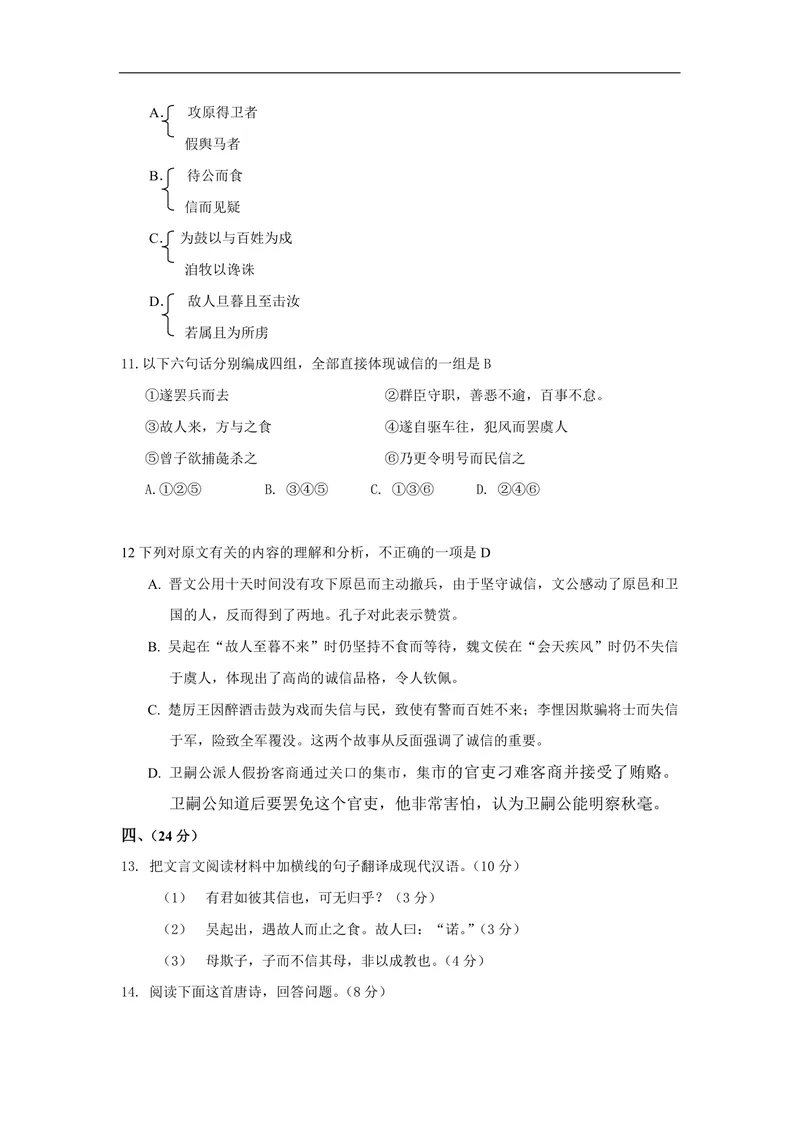 A. 攻原得卫者
假舆马者

B. 待公而食
信而见疑

C. 为鼓以与百姓为戍
洎牧以谗诛

D. 敌人旦暮且至击汝
若属且为所虏

11.以下六句话分别编成四组，全部直接体现诚信的一组是B

①遂罢兵而去 ②群臣守职，善恶不逾，百事不怠。

③故人来，方与之食 ④遂自驱车往，犯风而罢虞人

⑤曾子欲捕彘杀之 ⑥乃更令明号而民信之

A.①②⑤ B. ③④⑤ C. ①③⑥ D. ②④⑥

12下列对原文有关的内容的理解和分析，不正确的一项是D

A. 晋文公用十天时间没有攻下原邑而主动撤兵，由于坚守诚信，文公感动了原邑和卫国的人，反而得到了两地。孔子对此表示赞赏。

B. 吴起在“故人至暮不来”时仍坚持不食而等待，魏文侯在“会天疾风”时仍不失信于虞人，体现出了高尚的诚信品格，令人钦佩。

C. 楚厉王因醉酒击鼓为戏而失信与民，致使有警而百姓不来；李悝因欺骗将士而失信于军，险致全军覆没。这两个故事从反面强调了诚信的重要。

D. 卫嗣公派人假扮客商通过关口的集市，集市的官吏刁难客商并接受了贿赂。卫嗣公知道后要罢免这个官吏，他非常害怕，认为卫嗣公能明察秋毫。

四、(24分)

13. 把文言文阅读材料中加横线的句子翻译成现代汉语。(10分)

(1) 有君如彼其信也，可无归乎？(3分)

(2) 吴起出，遇故人而止之食。故人曰：“诺。”(3分)

(3) 母欺子，子而不信其母，非以成教也。(4分)

14. 阅读下面这首唐诗，回答问题。(8分)